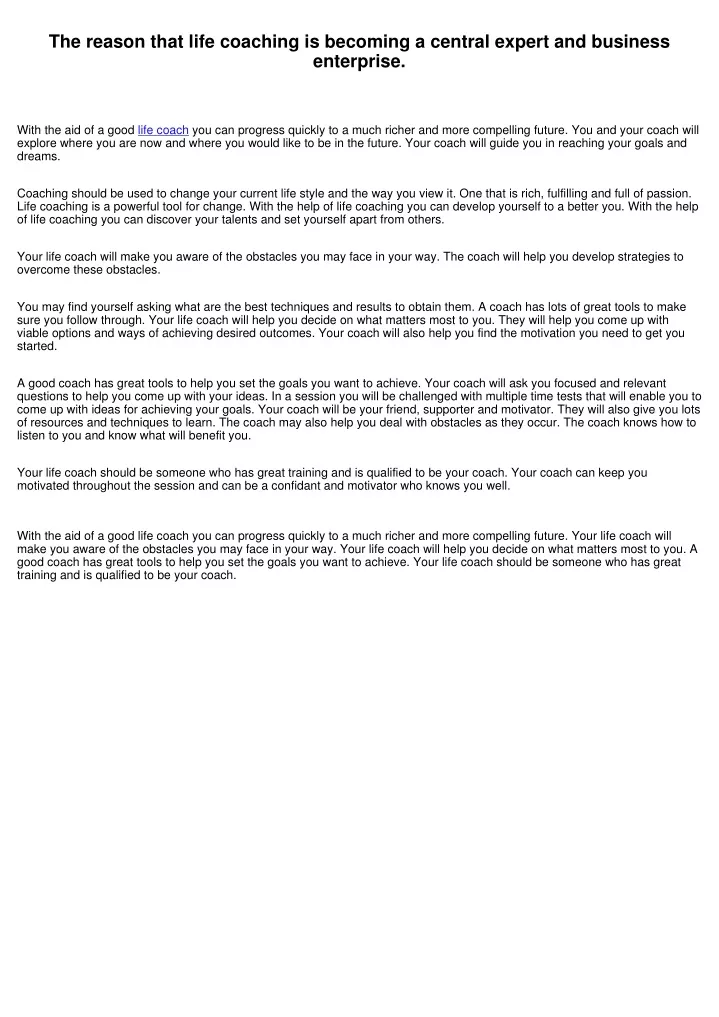 The reason that life coaching is becoming a central expert and business enterprise.

With the aid of a good life coach you can progress quickly to a much richer and more compelling future. You and your coach will explore where you are now and where you would like to be in the future. Your coach will guide you in reaching your goals and dreams.

Coaching should be used to change your current life style and the way you view it. One that is rich, fulfilling and full of passion. Life coaching is a powerful tool for change. With the help of life coaching you can develop yourself to a better you. With the help of life coaching you can discover your talents and set yourself apart from others.

Your life coach will make you aware of the obstacles you may face in your way. The coach will help you develop strategies to overcome these obstacles.

You may find yourself asking what are the best techniques and results to obtain them. A coach has lots of great tools to make sure you follow through. Your life coach will help you decide on what matters most to you. They will help you come up with viable options and ways of achieving desired outcomes. Your coach will also help you find the motivation you need to get you started.

A good coach has great tools to help you set the goals you want to achieve. Your coach will ask you focused and relevant questions to help you come up with your ideas. In a session you will be challenged with multiple time tests that will enable you to come up with ideas for achieving your goals. Your coach will be your friend, supporter and motivator. They will also give you lots of resources and techniques to learn. The coach may also help you deal with obstacles as they occur. The coach knows how to listen to you and know what will benefit you.

Your life coach should be someone who has great training and is qualified to be your coach. Your coach can keep you motivated throughout the session and can be a confidant and motivator who knows you well.

With the aid of a good life coach you can progress quickly to a much richer and more compelling future. Your life coach will make you aware of the obstacles you may face in your way. Your life coach will help you decide on what matters most to you. A good coach has great tools to help you set the goals you want to achieve. Your life coach should be someone who has great training and is qualified to be your coach.